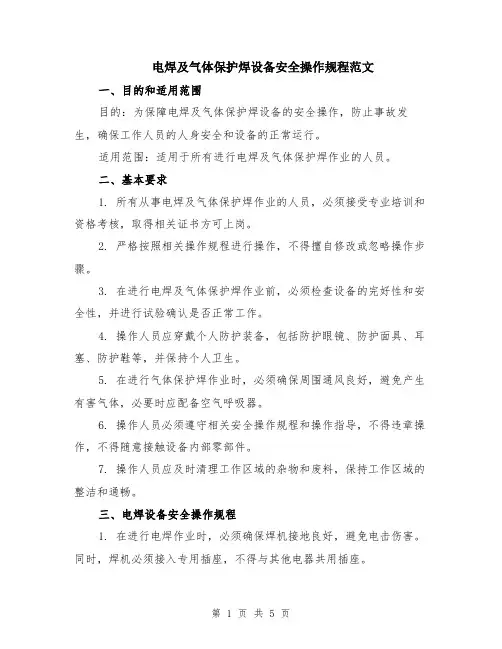 电焊及气体保护焊设备安全操作规程范文

一、目的和适用范围

目的：为保障电焊及气体保护焊设备的安全操作，防止事故发生，确保工作人员的人身安全和设备的正常运行。

适用范围：适用于所有进行电焊及气体保护焊作业的人员。

二、基本要求

1. 所有从事电焊及气体保护焊作业的人员，必须接受专业培训和资格考核，取得相关证书方可上岗。

2. 严格按照相关操作规程进行操作，不得擅自修改或忽略操作步骤。

3. 在进行电焊及气体保护焊作业前，必须检查设备的完好性和安全性，并进行试验确认是否正常工作。

4. 操作人员应穿戴个人防护装备，包括防护眼镜、防护面具、耳塞、防护鞋等，并保持个人卫生。

5. 在进行气体保护焊作业时，必须确保周围通风良好，避免产生有害气体，必要时应配备空气呼吸器。

6. 操作人员必须遵守相关安全操作规程和操作指导，不得违章操作，不得随意接触设备内部零部件。

7. 操作人员应及时清理工作区域的杂物和废料，保持工作区域的整洁和通畅。

三、电焊设备安全操作规程

1. 在进行电焊作业时，必须确保焊机接地良好，避免电击伤害。同时，焊机必须接入专用插座，不得与其他电器共用插座。

第 1 页 共 5 页